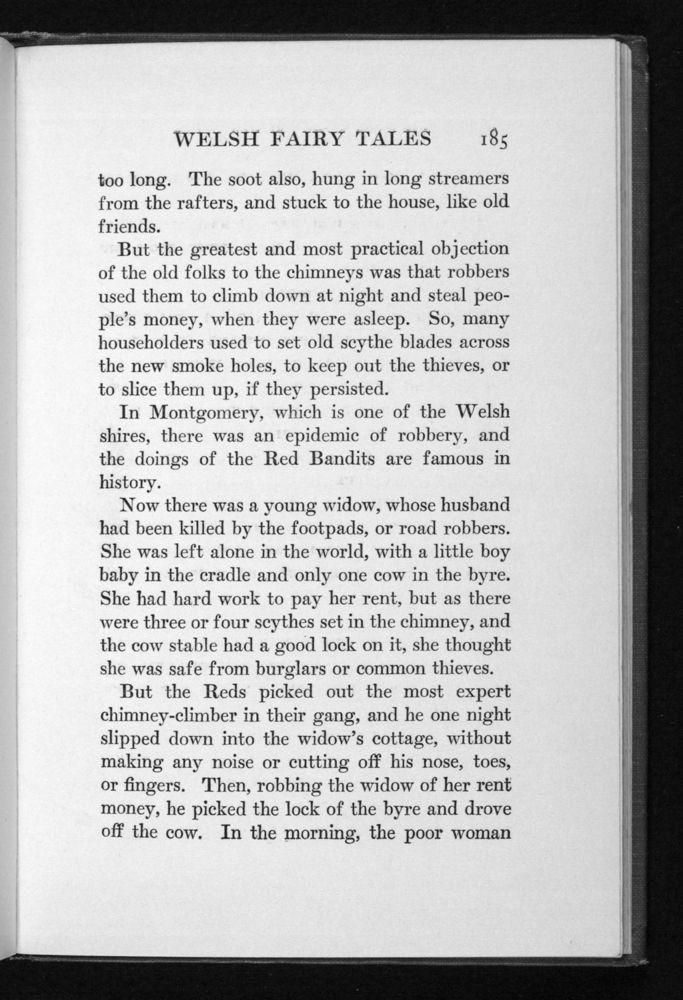 WELSH FAIRY TALES 185

too long. The soot also, hung in long streamers from the rafters, and stuck to the house, like old friends.

But the greatest and most practical objection of the old folks to the chimneys was that robbers used them to climb down at night and steal people's money, when they were asleep. So, many householders used to set old scythe blades across the new smoke holes, to keep out the thieves, or to slice them up, if they persisted.

In Montgomery, which is one of the Welsh shires, there was an epidemic of robbery, and the doings of the Red Bandits are famous in history.

Now there was a young widow, whose husband had been killed by the footpads, or road robbers. She was left alone in the world, with a little boy baby in the cradle and only one cow in the byre. She had hard work to pay her rent, but as there were three or four scythes set in the chimney, and the cow stable had a good lock on it, she thought she was safe from burglars or common thieves.

But the Reds picked out the most expert chimney-climber in their gang, and he one night slipped down into the widow's cottage, without making any noise or cutting off his nose, toes, or fingers. Then, robbing the widow of her rent money, he picked the lock of the byre and drove off the cow. In the morning, the poor woman